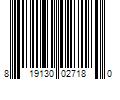 8 19130 02718 0